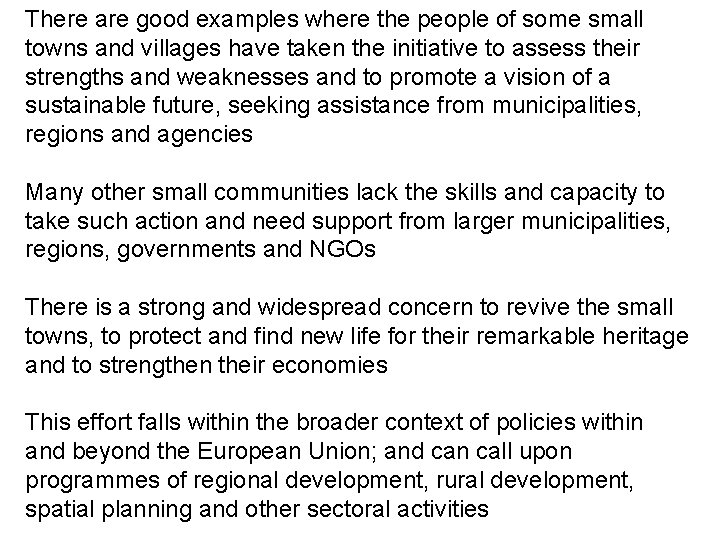 There are good examples where the people of some small towns and villages have taken the initiative to assess their strengths and weaknesses and to promote a vision of a sustainable future, seeking assistance from municipalities, regions and agencies

Many other small communities lack the skills and capacity to take such action and need support from larger municipalities, regions, governments and NGOs

There is a strong and widespread concern to revive the small towns, to protect and find new life for their remarkable heritage and to strengthen their economies

This effort falls within the broader context of policies within and beyond the European Union; and can call upon programmes of regional development, rural development, spatial planning and other sectoral activities